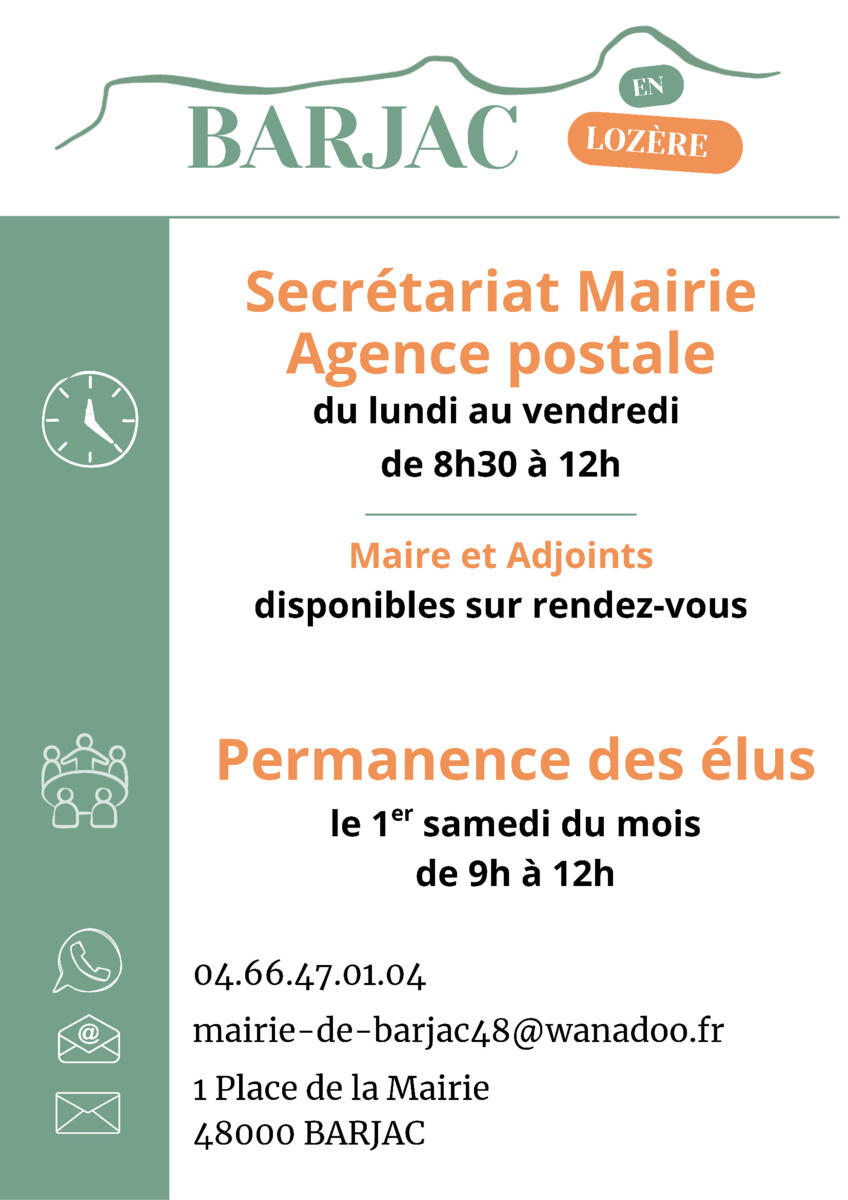 BARJAC
EN
LOZÈRE

Secrétariat Mairie
Agence postale
du lundi au vendredi
de 8h30 à 12h

Maire et Adjoints
disponibles sur rendez-vous

Permanence des élus
le 1$^{er}$ samedi du mois
de 9h à 12h

04.66.47.01.04

mairie-de-barjac48@wanadoo.fr

1 Place de la Mairie
48000 BARJAC